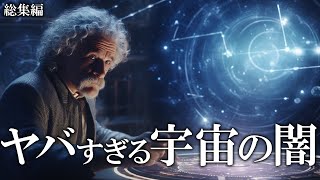 総集編

ヤバすぎる宇宙の闇